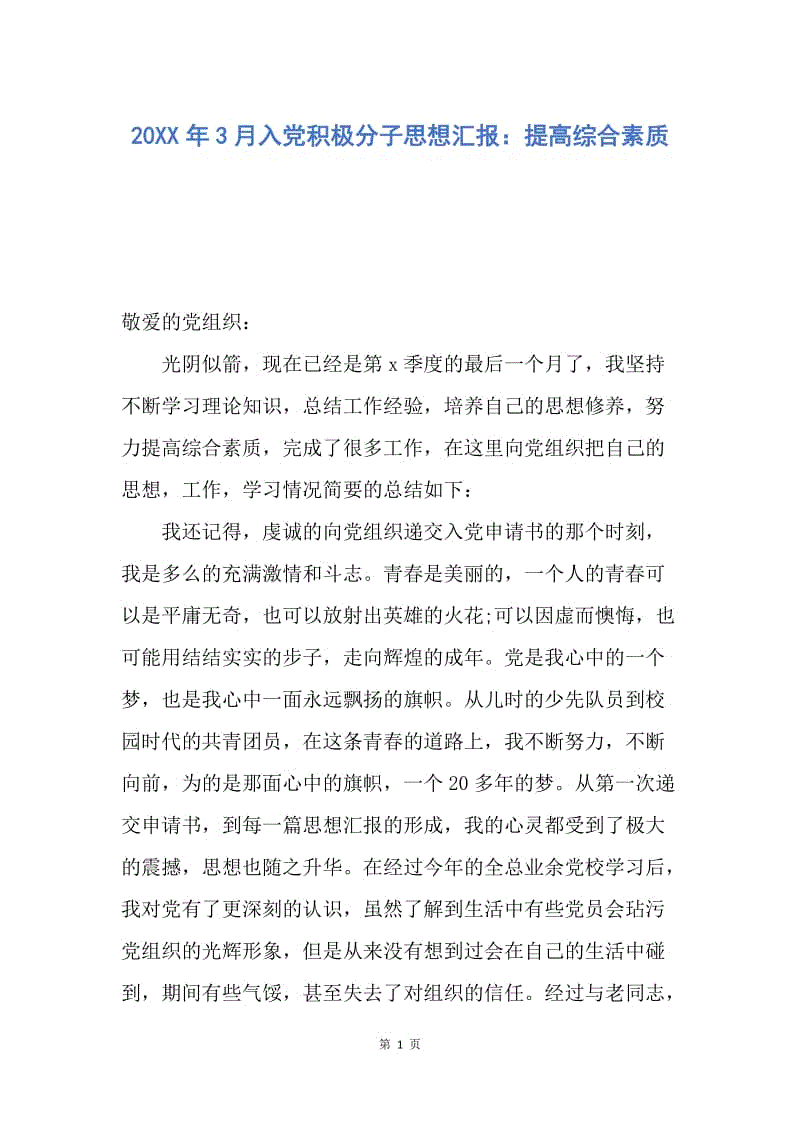 20XX 年 3 月入党积极分子思想汇报：提高综合素质

敬爱的党组织：

光阴似箭，现在已经是第 x 季度的最后一个月了，我坚持不断学习理论知识，总结工作经验，培养自己的思想修养，努力提高综合素质，完成了很多工作，在这里向党组织把自己的思想，工作，学习情况简要的总结如下：

我还记得，虔诚的向党组织递交入党申请书的那个时刻，我是多么的充满激情和斗志。青春是美丽的，一个人的青春可以是平庸无奇，也可以放射出英雄的火花;可以因虚而懊悔，也可能用结结实实的步子，走向辉煌的成年。党是我心中的一个梦，也是我心中一面永远飘扬的旗帜。从儿时的少先队员到校园时代的共青团员，在这条青春的道路上，我不断努力，不断向前，为的是那面心中的旗帜，一个 20 多年的梦。从第一次递交申请书，到每一篇思想汇报的形成，我的心灵都受到了极大的震撼，思想也随之升华。在经过今年的全总业余党校学习后，我对党有了更深刻的认识，虽然了解到生活中有些党员会玷污党组织的光辉形象，但是从来没有想到过会在自己的生活中碰到，期间有些气馁，甚至失去了对组织的信任。经过与老同志，

第 1 页